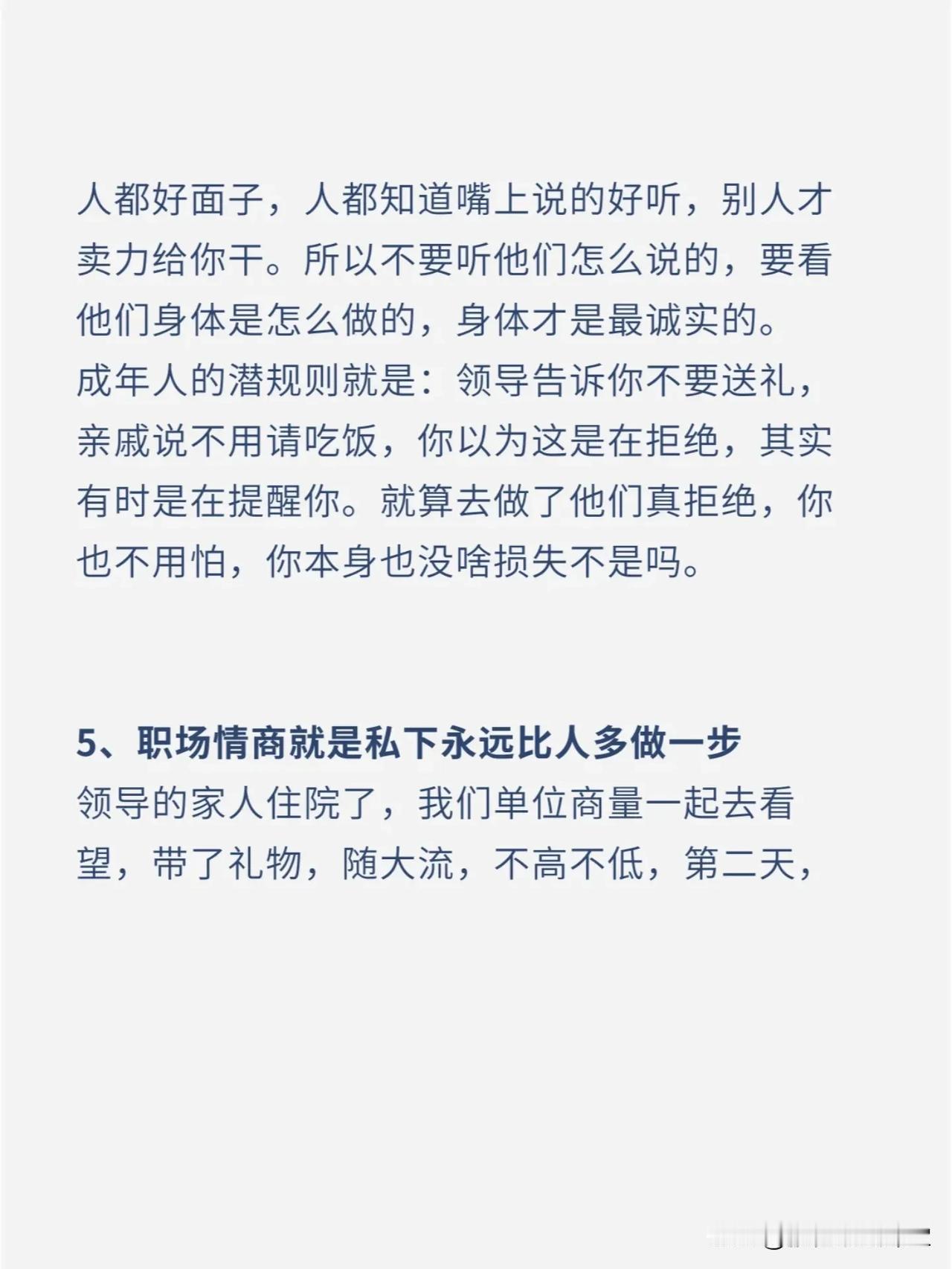 人都好面子，人都知道嘴上说的好听，别人才卖力给你干。所以不要听他们怎么说的，要看他们身体是怎么做的，身体才是最诚实的。
成年人的潜规则就是：领导告诉你不要送礼，亲戚说不用请吃饭，你以为这是在拒绝，其实有时是在提醒你。就算去做了他们真拒绝，你也不用怕，你本身也没啥损失不是吗。

5、职场情商就是私下永远比人多做一步
领导的家人住院了，我们单位商量一起去看望，带了礼物，随大流，不高不低，第二天，